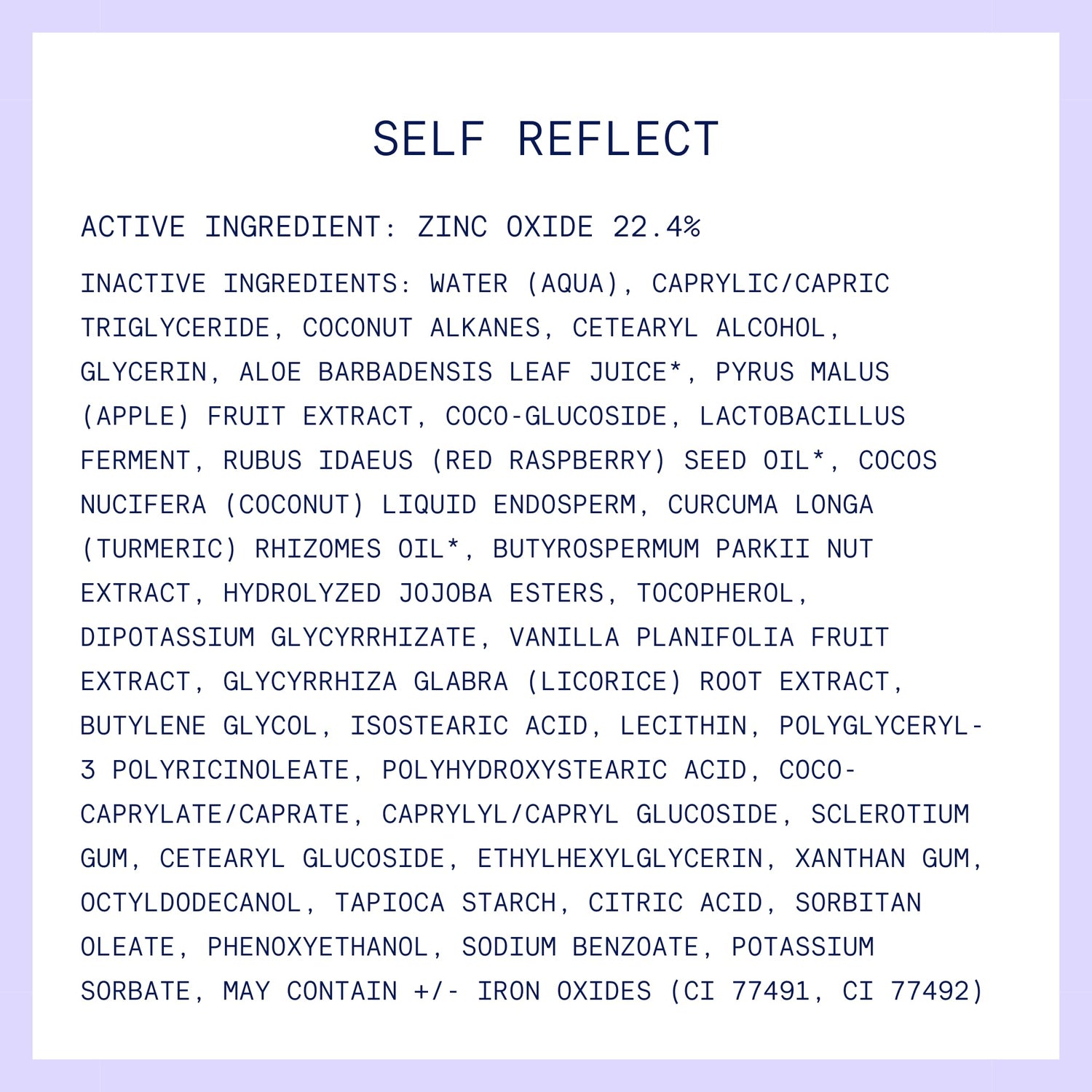 SELF REFLECT

ACTIVE INGREDIENT: ZINC OXIDE 22.4%

INACTIVE INGREDIENTS: WATER (AQUA), CAPRYLIC/CAPRIC TRIGLYCERIDE, COCONUT ALKANES, CETEARYL ALCOHOL, GLYCERIN, ALOE BARBADENSIS LEAF JUICE*, PYRUS MALUS (APPLE) FRUIT EXTRACT, COCO-GLUCOSIDE, LACTOBACILLUS FERMENT, RUBUS IDAEUS (RED RASPBERRY) SEED OIL*, COCOS NUCIFERA (COCONUT) LIQUID ENDOSPERM, CURCUMA LONGA (TURMERIC) RHIZOMES OIL*, BUTYROSPERMUM PARKII NUT EXTRACT, HYDROLYZED JOJOBA ESTERS, TOCOPHEROL, DIPOTASSIUM GLYCYRRHIZATE, VANILLA PLANIFOLIA FRUIT EXTRACT, GLYCYRRHIZA GLABRA (LICORICE) ROOT EXTRACT, BUTYLENE GLYCOL, ISOSTEARIC ACID, LECITHIN, POLYGLYCERYL-3 POLYRICINOLEATE, POLYHYDROXYSTEARIC ACID, COCO-CAPRYLATE/CAPRATE, CAPRYLYL/CAPRYL GLUCOSIDE, SCLEROTIUM GUM, CETEARYL GLUCOSIDE, ETHYLHEXYLGLYCERIN, XANTHAN GUM, OCTYLDODECANOL, TAPIOCA STARCH, CITRIC ACID, SORBITAN OLEATE, PHENOXYETHANOL, SODIUM BENZOATE, POTASSIUM SORBATE, MAY CONTAIN +/- IRON OXIDES (CI 77491, CI 77492)